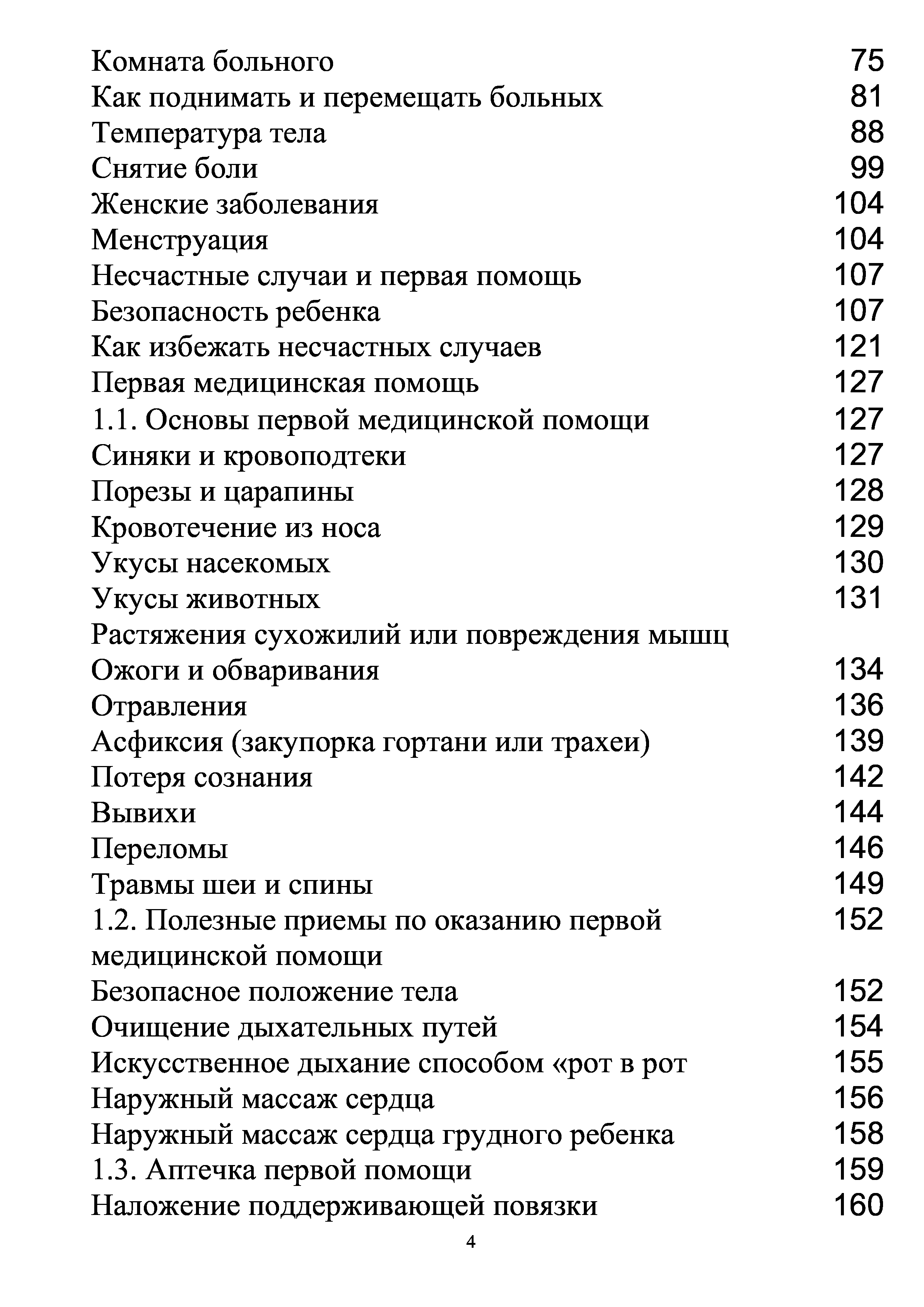 Комната больного 75
Как поднимать и перемещать больных 81
Температура тела 88
Снятие боли 99
Женские заболевания 104
Менструация 104
Несчастные случаи и первая помощь 107
Безопасность ребенка 107
Как избежать несчастных случаев 121
Первая медицинская помощь 127
1.1. Основы первой медицинской помощи 127
Синяки и кровоподтеки 127
Порезы и царапины 128
Кровотечение из носа 129
Укусы насекомых 130
Укусы животных 131
Растяжения сухожилий или повреждения мышц
Ожоги и обваривания 134
Отравления 136
Асфиксия (закупорка гортани или трахеи) 139
Потеря сознания 142
Вывихи 144
Переломы 146
Травмы шеи и спины 149
1.2. Полезные приемы по оказанию первой медицинской помощи 152
Безопасное положение тела 152
Очищение дыхательных путей 154
Искусственное дыхание способом «рот в рот 155
Наружный массаж сердца 156
Наружный массаж сердца грудного ребенка 158
1.3. Аптечка первой помощи 159
Наложение поддерживающей повязки 160

4